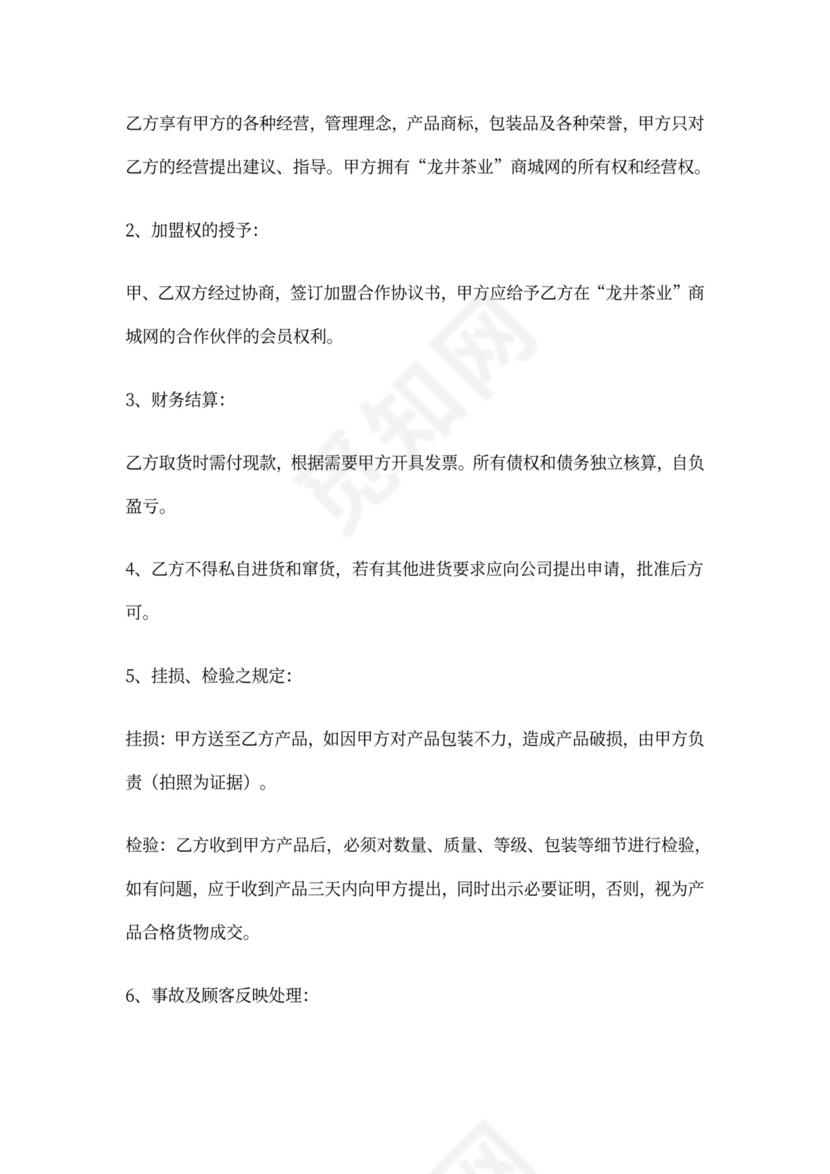 乙方享有甲方的各种经营，管理理念，产品商标，包装品及各种荣誉，甲方只对乙方的经营提出建议、指导。甲方拥有“龙井茶业”商城网的所有权和经营权。

2、加盟权的授予：

甲、乙双方经过协商，签订加盟合作协议书，甲方应给予乙方在“龙井茶业”商城网的合作伙伴的会员权利。

3、财务结算：

乙方取货时需付现款，根据需要甲方开具发票。所有债权和债务独立核算，自负盈亏。

4、乙方不得私自进货和窜货，若有其他进货要求应向公司提出申请，批准后方可。

5、挂损、检验之规定：

挂损：甲方送至乙方产品，如因甲方对产品包装不力，造成产品破损，由甲方负责（拍照为证据）。

检验：乙方收到甲方产品后，必须对数量、质量、等级、包装等细节进行检验，如有问题，应于收到产品三天内向甲方提出，同时出示必要证明，否则，视为产品合格货物成交。

6、事故及顾客反映处理：

觅知网